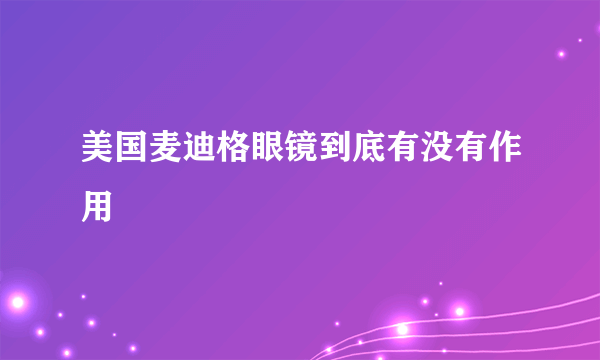 美国麦迪格眼镜到底有没有作用